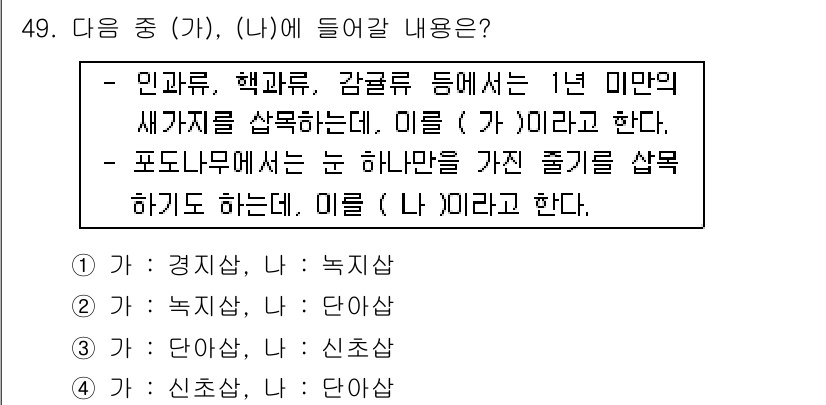 49. 다음 중 (가), (나)에 들어갈 내용은?

- 인과류, 핵과류, 감귤류 등에서는 1년 미만의 새가지를 삽목하는데, 이를 ( 가 )이라고 한다.
- 포도나무에서는 눈 하나만을 가진 줄기를 삽목하기도 하는데, 이를 ( 나 )이라고 한다.

① 가 : 경지삽, 나 : 녹지삽
② 가 : 녹지삽, 나 : 단아삽
③ 가 : 단아삽, 나 : 신초삽
④ 가 : 신초삽, 나 : 단아삽